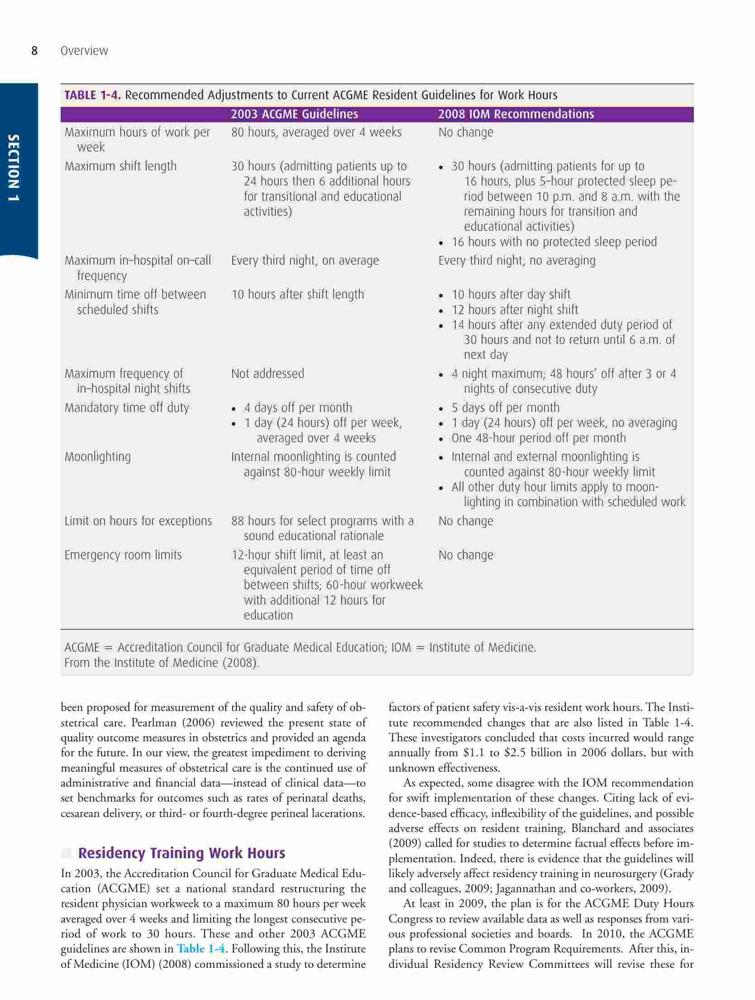 8 Overview

SECTION 1

TABLE 1-4. Recommended Adjustments to Current ACGME Resident Guidelines for Work Hours

| | 2003 ACGME Guidelines | 2008 IOM Recommendations |
|---|---|---|
| Maximum hours of work per week | 80 hours, averaged over 4 weeks | No change |
| Maximum shift length | 30 hours (admitting patients up to 24 hours then 6 additional hours for transitional and educational activities) | • 30 hours (admitting patients for up to 16 hours, plus 5-hour protected sleep period between 10 p.m. and 8 a.m. with the remaining hours for transition and educational activities) • 16 hours with no protected sleep period |
| Maximum in-hospital on-call frequency | Every third night, on average | Every third night, no averaging |
| Minimum time off between scheduled shifts | 10 hours after shift length | • 10 hours after day shift • 12 hours after night shift • 14 hours after any extended duty period of 30 hours and not to return until 6 a.m. of next day |
| Maximum frequency of in-hospital night shifts | Not addressed | • 4 night maximum; 48 hours' off after 3 or 4 nights of consecutive duty |
| Mandatory time off duty | • 4 days off per month • 1 day (24 hours) off per week, averaged over 4 weeks | • 5 days off per month • 1 day (24 hours) off per week, no averaging • One 48-hour period off per month |
| Moonlighting | Internal moonlighting is counted against 80-hour weekly limit | • Internal and external moonlighting is counted against 80-hour weekly limit • All other duty hour limits apply to moonlighting in combination with scheduled work |
| Limit on hours for exceptions | 88 hours for select programs with a sound educational rationale | No change |
| Emergency room limits | 12-hour shift limit, at least an equivalent period of time off between shifts; 60-hour workweek with additional 12 hours for education | No change |

ACGME = Accreditation Council for Graduate Medical Education; IOM = Institute of Medicine.
From the Institute of Medicine (2008).

been proposed for measurement of the quality and safety of obstetrical care. Pearlman (2006) reviewed the present state of quality outcome measures in obstetrics and provided an agenda for the future. In our view, the greatest impediment to deriving meaningful measures of obstetrical care is the continued use of administrative and financial data—instead of clinical data—to set benchmarks for outcomes such as rates of perinatal deaths, cesarean delivery, or third- or fourth-degree perineal lacerations.

Residency Training Work Hours

In 2003, the Accreditation Council for Graduate Medical Education (ACGME) set a national standard restructuring the resident physician workweek to a maximum 80 hours per week averaged over 4 weeks and limiting the longest consecutive period of work to 30 hours. These and other 2003 ACGME guidelines are shown in Table 1-4. Following this, the Institute of Medicine (IOM) (2008) commissioned a study to determine factors of patient safety vis-a-vis resident work hours. The Institute recommended changes that are also listed in Table 1-4. These investigators concluded that costs incurred would range annually from $1.1 to $2.5 billion in 2006 dollars, but with unknown effectiveness.

As expected, some disagree with the IOM recommendation for swift implementation of these changes. Citing lack of evidence-based efficacy, inflexibility of the guidelines, and possible adverse effects on resident training, Blanchard and associates (2009) called for studies to determine factual effects before implementation. Indeed, there is evidence that the guidelines will likely adversely affect residency training in neurosurgery (Grady and colleagues, 2009; Jagannathan and co-workers, 2009).

At least in 2009, the plan is for the ACGME Duty Hours Congress to review available data as well as responses from various professional societies and boards. In 2010, the ACGME plans to revise Common Program Requirements. After this, individual Residency Review Committees will revise these for